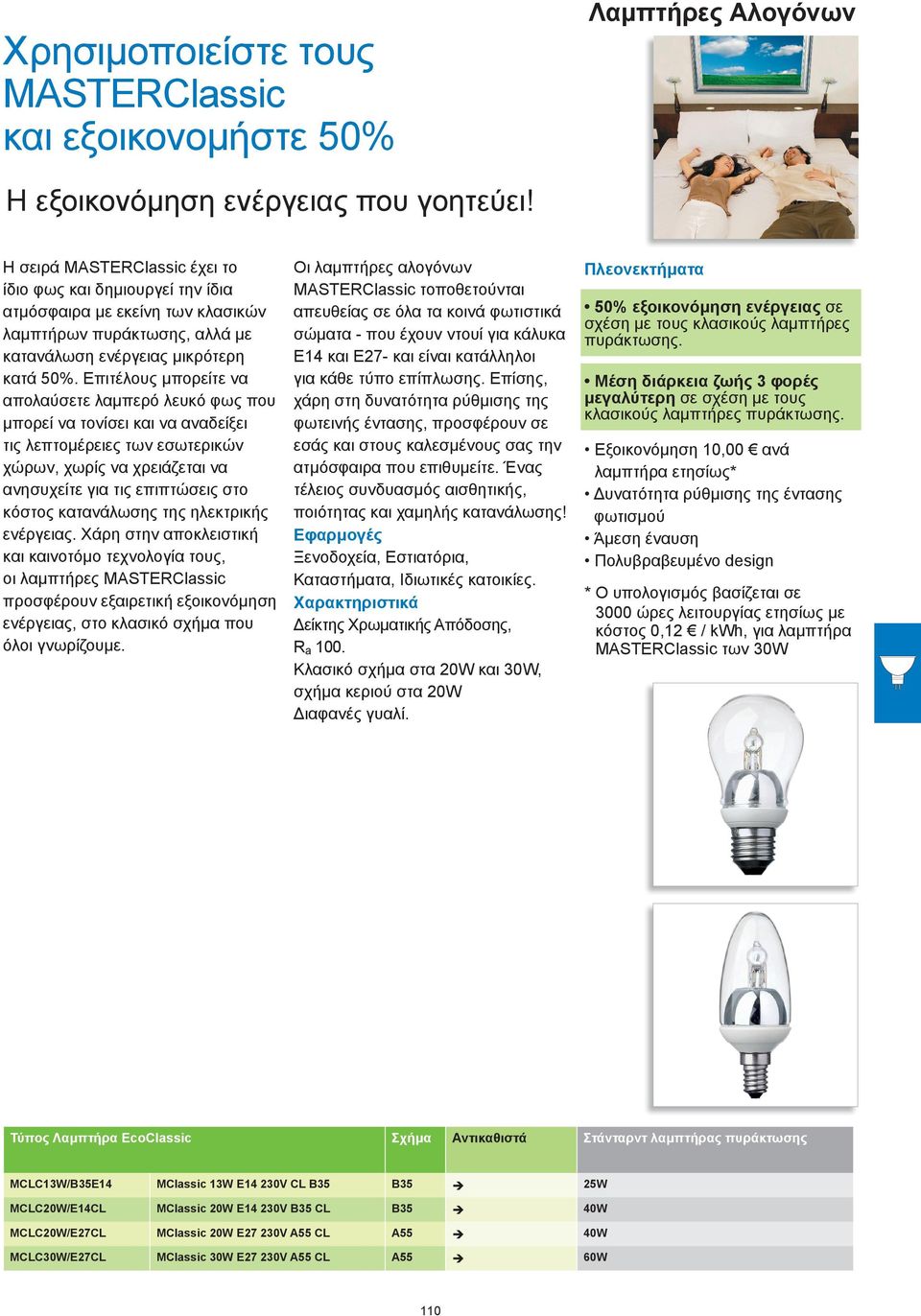 Λαμπτήρες Αλογόνων

Χρησιμοποιείστε τους MASTERClassic και εξοικονομήστε 50%

Η εξοικονόμηση ενέργειας που γοητεύει!

Η σειρά MASTERClassic έχει το ίδιο φως και δημιουργεί την ίδια ατμόσφαιρα με εκείνη των κλασικών λαμπτήρων πυράκτωσης, αλλά με κατανάλωση ενέργειας μικρότερη κατά 50%. Επιτέλους μπορείτε να απολαύσετε λαμπερό λευκό φως που μπορεί να τονίσει και να αναδείξει τις λεπτομέρειες των εσωτερικών χώρων, χωρίς να χρειάζεται να ανησυχείτε για τις επιπτώσεις στο κόστος κατανάλωσης της ηλεκτρικής ενέργειας. Χάρη στην αποκλειστική και καινοτόμο τεχνολογία τους, οι λαμπτήρες MASTERClassic προσφέρουν εξαιρετική εξοικονόμηση ενέργειας, στο κλασικό σχήμα που όλοι γνωρίζουμε.

Οι λαμπτήρες αλογόνων MASTERClassic τοποθετούνται απευθείας σε όλα τα κοινά φωτιστικά σώματα - που έχουν ντουί για κάλυκα E14 και E27- και είναι κατάλληλοι για κάθε τύπο επίπλωσης. Επίσης, χάρη στη δυνατότητα ρύθμισης της φωτεινής έντασης, προσφέρουν σε εσάς και στους καλεσμένους σας την ατμόσφαιρα που επιθυμείτε. Ένας τέλειος συνδυασμός αισθητικής, ποιότητας και χαμηλής κατανάλωσης!
Εφαρμογές
Ξενοδοχεία, Εστιατόρια, Καταστήματα, Ιδιωτικές κατοικίες.
Χαρακτηριστικά
Δείκτης Χρωματικής Απόδοσης, $R_a$ 100.
Κλασικό σχήμα στα 20W και 30W, σχήμα κεριού στα 20W
Διαφανές γυαλί.

Πλεονεκτήματα
• 50% εξοικονόμηση ενέργειας σε σχέση με τους κλασικούς λαμπτήρες πυράκτωσης.
• Μέση διάρκεια ζωής 3 φορές μεγαλύτερη σε σχέση με τους κλασικούς λαμπτήρες πυράκτωσης.
• Εξοικονόμηση 10,00 € ανά λαμπτήρα ετησίως*
• Δυνατότητα ρύθμισης της έντασης φωτισμού
• Άμεση έναυση
• Πολυβραβευμένο design
* Ο υπολογισμός βασίζεται σε 3000 ώρες λειτουργίας ετησίως με κόστος 0,12 € / kWh, για λαμπτήρα MASTERClassic των 30W

| Τύπος Λαμπτήρα EcoClassic | | Σχήμα | Αντικαθιστά | Στάνταρντ λαμπτήρας πυράκτωσης |
|---|---|---|---|---|
| MCLC13W/B35E14 | MClassic 13W E14 230V CL B35 | B35 | → | 25W |
| MCLC20W/E14CL | MClassic 20W E14 230V B35 CL | B35 | → | 40W |
| MCLC20W/E27CL | MClassic 20W E27 230V A55 CL | A55 | → | 40W |
| MCLC30W/E27CL | MClassic 30W E27 230V A55 CL | A55 | → | 60W |

110